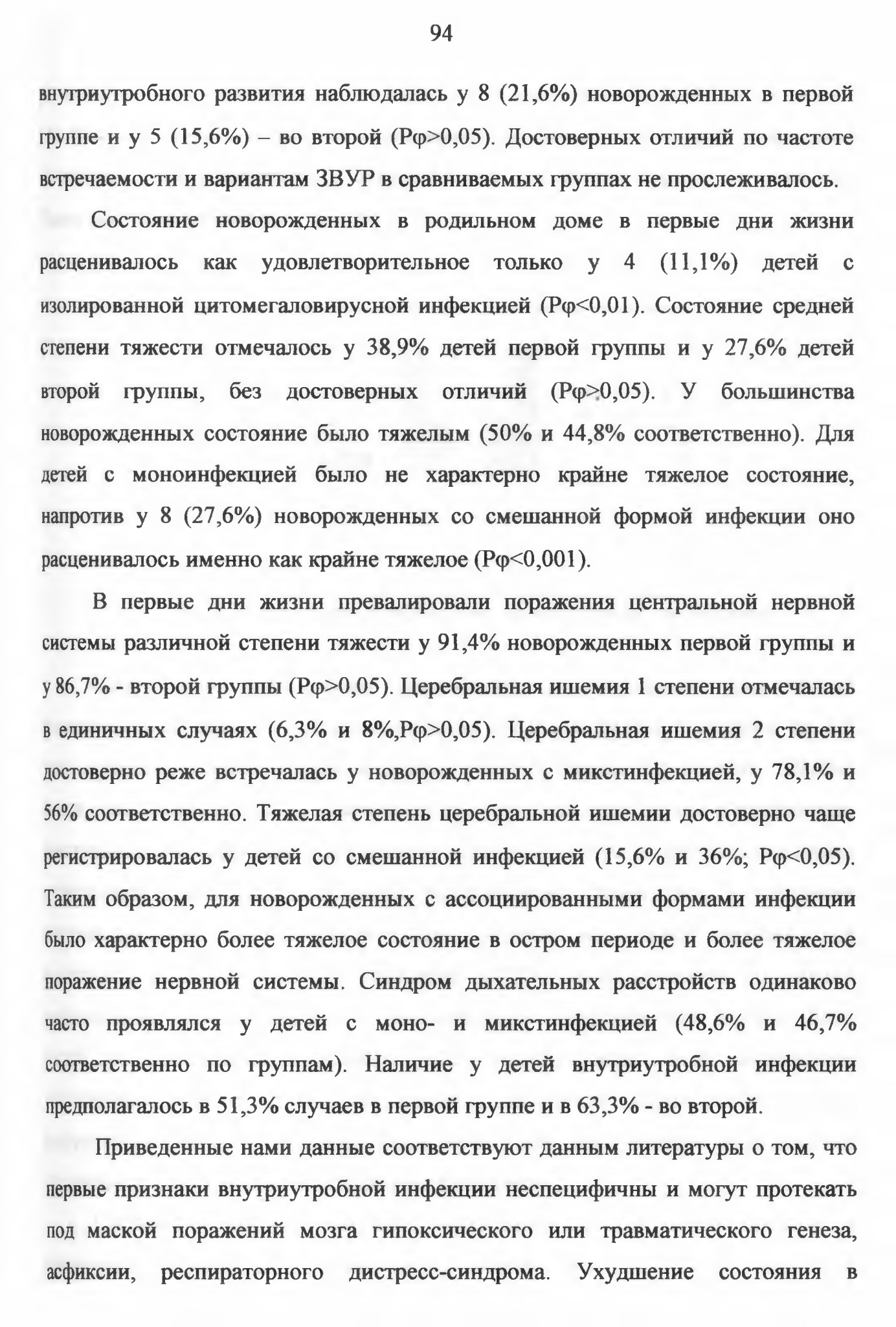 94

внутриутробного развития наблюдалась у 8 (21,6%) новорожденных в первой группе и у 5 (15,6%) – во второй (Рφ>0,05). Достоверных отличий по частоте встречаемости и вариантам ЗВУР в сравниваемых группах не прослеживалось.

Состояние новорожденных в родильном доме в первые дни жизни расценивалось как удовлетворительное только у 4 (11,1%) детей с изолированной цитомегаловирусной инфекцией (Рφ<0,01). Состояние средней степени тяжести отмечалось у 38,9% детей первой группы и у 27,6% детей второй группы, без достоверных отличий (Рφ>0,05). У большинства новорожденных состояние было тяжелым (50% и 44,8% соответственно). Для детей с моноинфекцией было не характерно крайне тяжелое состояние, напротив у 8 (27,6%) новорожденных со смешанной формой инфекции оно расценивалось именно как крайне тяжелое (Рφ<0,001).

В первые дни жизни превалировали поражения центральной нервной системы различной степени тяжести у 91,4% новорожденных первой группы и у 86,7% - второй группы (Рφ>0,05). Церебральная ишемия 1 степени отмечалась в единичных случаях (6,3% и 8%,Рφ>0,05). Церебральная ишемия 2 степени достоверно реже встречалась у новорожденных с микстинфекцией, у 78,1% и 56% соответственно. Тяжелая степень церебральной ишемии достоверно чаще регистрировалась у детей со смешанной инфекцией (15,6% и 36%; Рφ<0,05). Таким образом, для новорожденных с ассоциированными формами инфекции было характерно более тяжелое состояние в остром периоде и более тяжелое поражение нервной системы. Синдром дыхательных расстройств одинаково часто проявлялся у детей с моно- и микстинфекцией (48,6% и 46,7% соответственно по группам). Наличие у детей внутриутробной инфекции предполагалось в 51,3% случаев в первой группе и в 63,3% - во второй.

Приведенные нами данные соответствуют данным литературы о том, что первые признаки внутриутробной инфекции неспецифичны и могут протекать под маской поражений мозга гипоксического или травматического генеза, асфиксии, респираторного дистресс-синдрома. Ухудшение состояния в